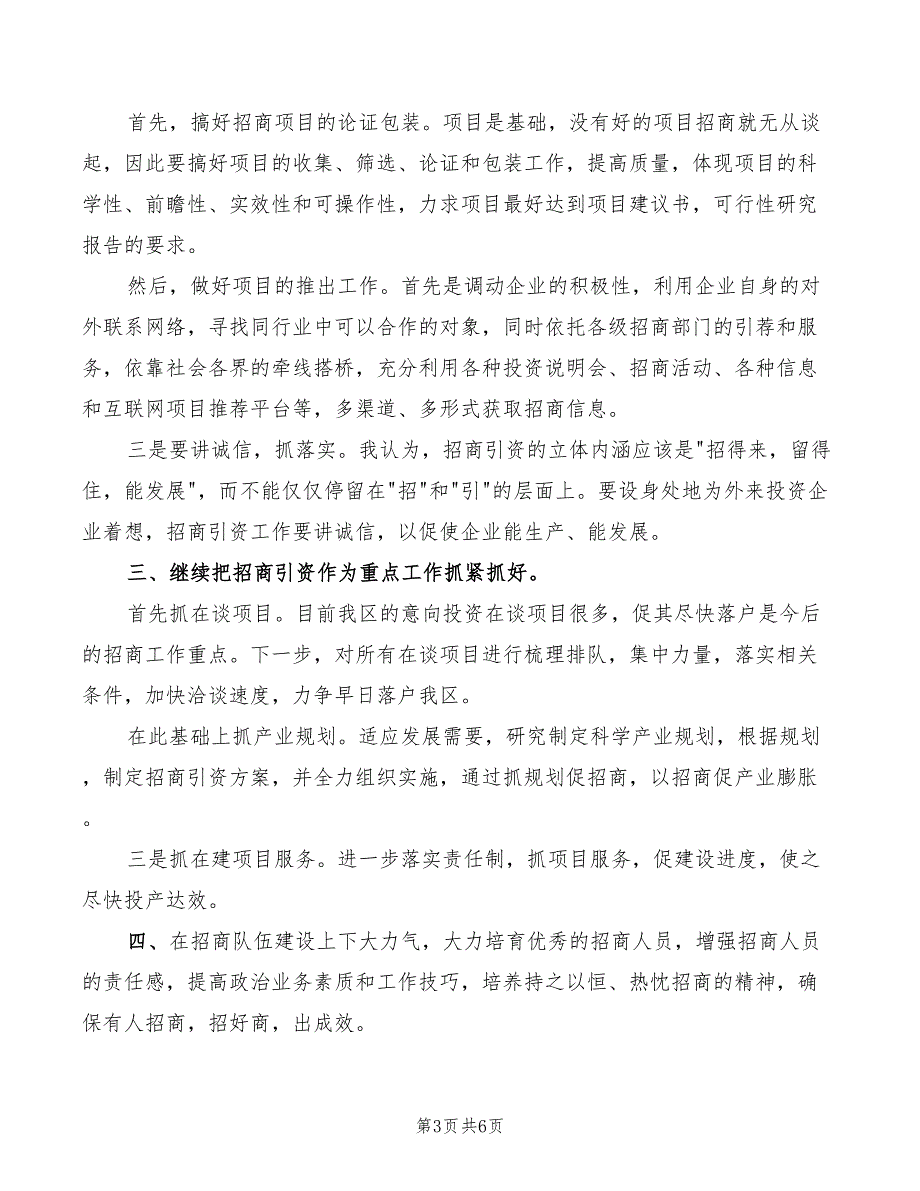 首先，搞好招商项目的论证包装。项目是基础，没有好的项目招商就无从谈起，因此要搞好项目的收集、筛选、论证和包装工作，提高质量，体现项目的科学性、前瞻性、实效性和可操作性，力求项目最好达到项目建议书，可行性研究报告的要求。

然后，做好项目的推出工作。首先是调动企业的积极性，利用企业自身的对外联系网络，寻找同行业中可以合作的对象，同时依托各级招商部门的引荐和服务，依靠社会各界的牵线搭桥，充分利用各种投资说明会、招商活动、各种信息和互联网项目推荐平台等，多渠道、多形式获取招商信息。

三是要讲诚信，抓落实。我认为，招商引资的立体内涵应该是"招得来，留得住，能发展"，而不能仅仅停留在"招"和"引"的层面上。要设身处地为外来投资企业着想，招商引资工作要讲诚信，以促使企业能生产、能发展。

三、继续把招商引资作为重点工作抓紧抓好。

首先抓在谈项目。目前我区的意向投资在谈项目很多，促其尽快落户是今后的招商工作重点。下一步，对所有在谈项目进行梳理排队，集中力量，落实相关条件，加快洽谈速度，力争早日落户我区。

在此基础上抓产业规划。适应发展需要，研究制定科学产业规划，根据规划，制定招商引资方案，并全力组织实施，通过抓规划促招商，以招商促产业膨胀。

三是抓在建项目服务。进一步落实责任制，抓项目服务，促建设进度，使之尽快投产达效。

四、在招商队伍建设上下大力气，大力培育优秀的招商人员，增强招商人员的责任感，提高政治业务素质和工作技巧，培养持之以恒、热忱招商的精神，确保有人招商，招好商，出成效。

第3页 共6页